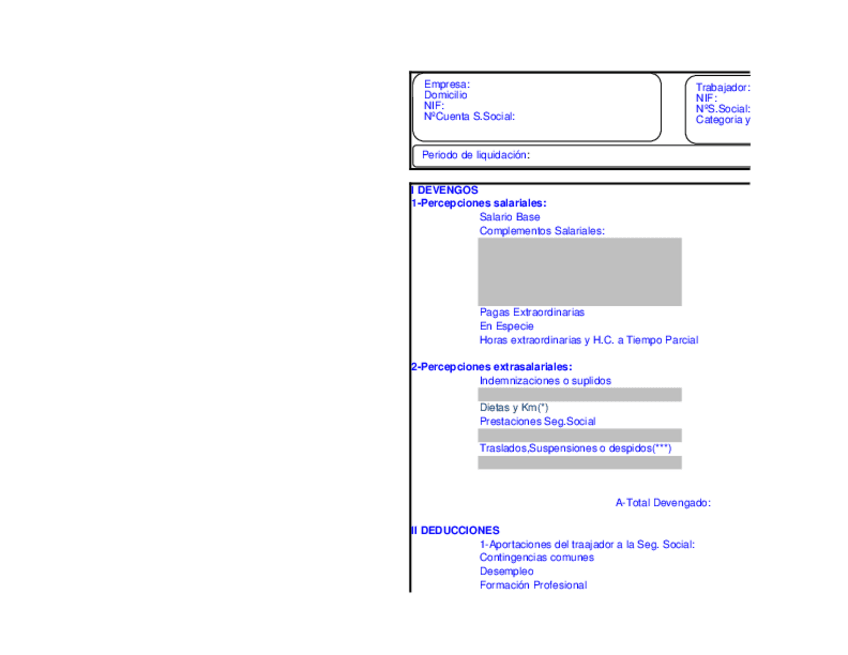 Empresa:
Domicilio
NIF:
NºCuenta S.Social:

Trabajador:
NIF:
NºS.Social:
Categoria y

Periodo de liquidación:

I DEVENGOS
1-Percepciones salariales:
Salario Base
Complementos Salariales:

Pagas Extraordinarias
En Especie
Horas extraordinarias y H.C. a Tiempo Parcial

2-Percepciones extrasalariales:
Indemnizaciones o suplidos

Dietas y Km(*)
Prestaciones Seg.Social

Traslados,Suspensiones o despidos(***)

A-Total Devengado:

II DEDUCCIONES
1-Aportaciones del traajador a la Seg. Social:
Contingencias comunes
Desempleo
Formación Profesional